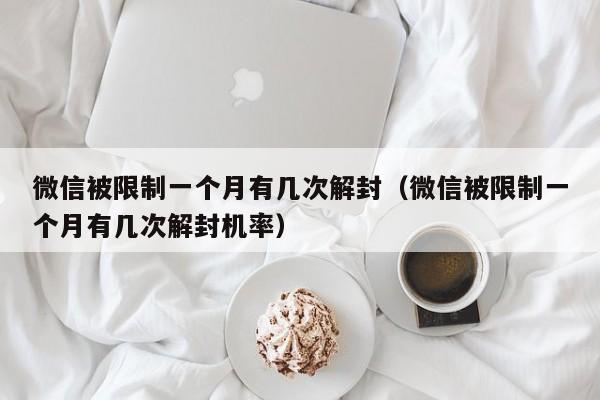 微信被限制一个月有几次解封（微信被限制一个月有几次解封机率）